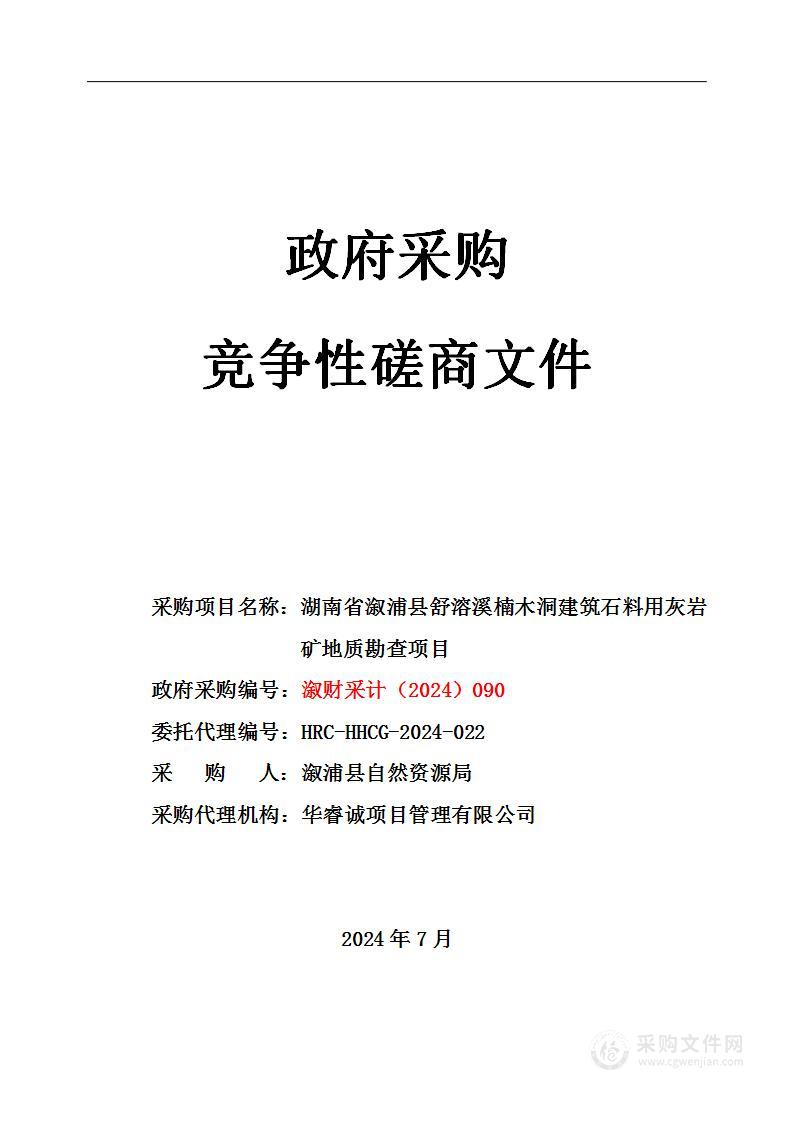 政府采购

竞争性磋商文件

采购项目名称：湖南省溆浦县舒溶溪楠木洞建筑石料用灰岩矿地质勘查项目

政府采购编号：溆财采计（2024）090

委托代理编号：HRC-HHCG-2024-022

采　　购　　人：溆浦县自然资源局

采购代理机构：华睿诚项目管理有限公司

2024 年 7 月

采购文件网
www.cgwenjian.com